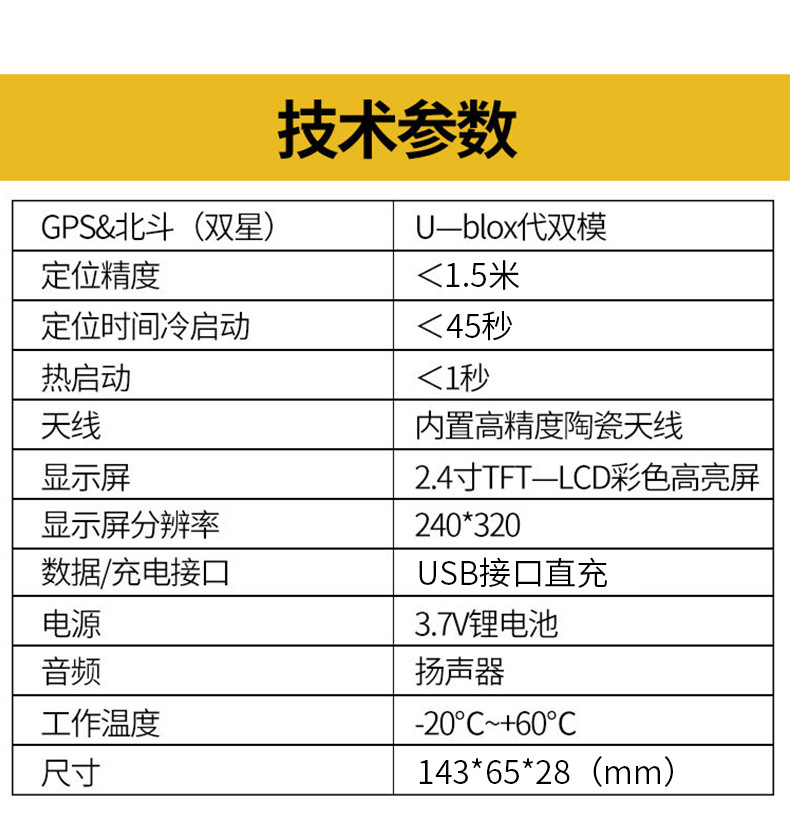 技术参数

| GPS&北斗（双星） | U—blox代双模 |
|---|---|
| 定位精度 | ＜1.5米 |
| 定位时间冷启动 | ＜45秒 |
| 热启动 | ＜1秒 |
| 天线 | 内置高精度陶瓷天线 |
| 显示屏 | 2.4寸TFT—LCD彩色高亮屏 |
| 显示屏分辨率 | 240*320 |
| 数据/充电接口 | USB接口直充 |
| 电源 | 3.7V锂电池 |
| 音频 | 扬声器 |
| 工作温度 | -20°C~+60°C |
| 尺寸 | 143*65*28（mm） |